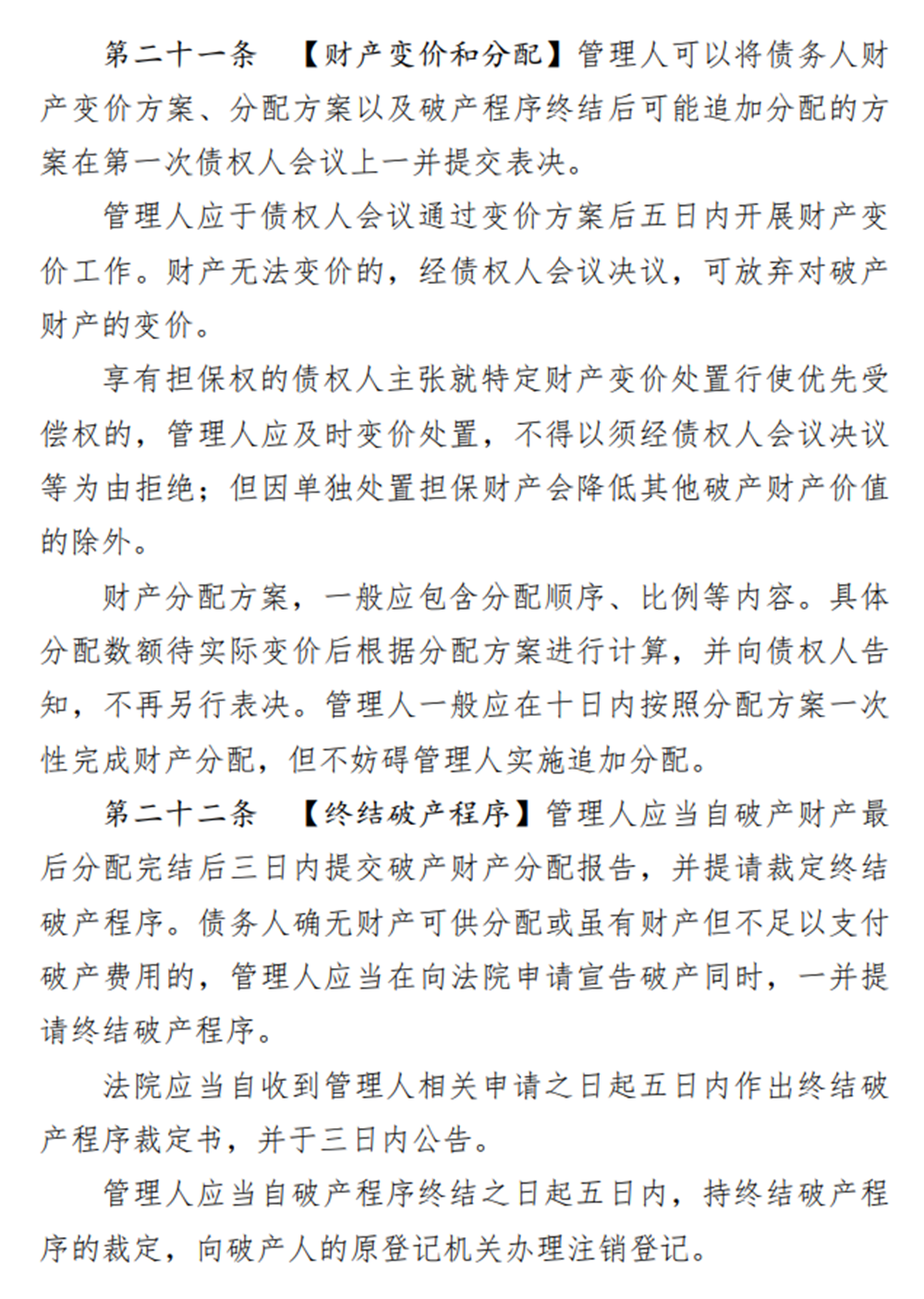 第二十一条　【财产变价和分配】管理人可以将债务人财产变价方案、分配方案以及破产程序终结后可能追加分配的方案在第一次债权人会议上一并提交表决。

管理人应于债权人会议通过变价方案后五日内开展财产变价工作。财产无法变价的，经债权人会议决议，可放弃对破产财产的变价。

享有担保权的债权人主张就特定财产变价处置行使优先受偿权的，管理人应及时变价处置，不得以须经债权人会议决议等为由拒绝；但因单独处置担保财产会降低其他破产财产价值的除外。

财产分配方案，一般应包含分配顺序、比例等内容。具体分配数额待实际变价后根据分配方案进行计算，并向债权人告知，不再另行表决。管理人一般应在十日内按照分配方案一次性完成财产分配，但不妨碍管理人实施追加分配。

第二十二条　【终结破产程序】管理人应当自破产财产最后分配完结后三日内提交破产财产分配报告，并提请裁定终结破产程序。债务人确无财产可供分配或虽有财产但不足以支付破产费用的，管理人应当在向法院申请宣告破产同时，一并提请终结破产程序。

法院应当自收到管理人相关申请之日起五日内作出终结破产程序裁定书，并于三日内公告。

管理人应当自破产程序终结之日起五日内，持终结破产程序的裁定，向破产人的原登记机关办理注销登记。